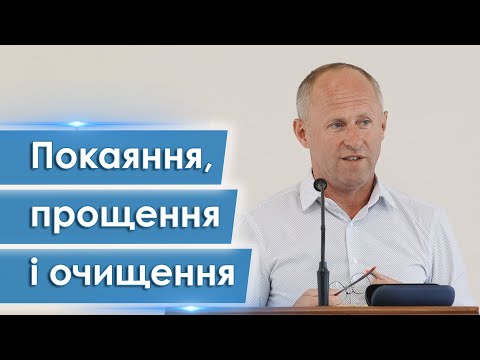 Покаяння,
прощення
і очищення